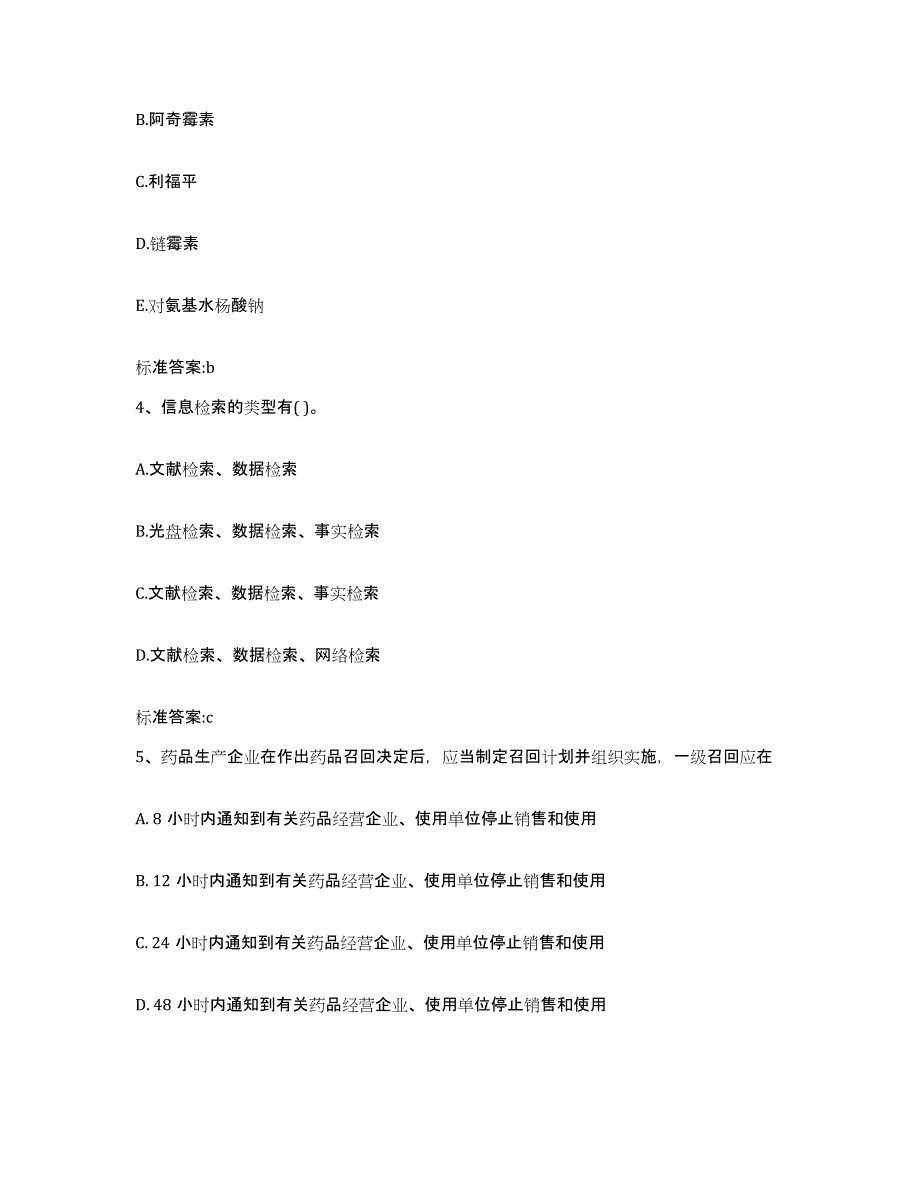 B.阿奇霉素

C.利福平

D.链霉素

E.对氨基水杨酸钠

标准答案:b

4、信息检索的类型有( )。

A.文献检索、数据检索

B.光盘检索、数据检索、事实检索

C.文献检索、数据检索、事实检索

D.文献检索、数据检索、网络检索

标准答案:c

5、药品生产企业在作出药品召回决定后，应当制定召回计划并组织实施，一级召回应在

A. 8 小时内通知到有关药品经营企业、使用单位停止销售和使用

B. 12 小时内通知到有关药品经营企业、使用单位停止销售和使用

C. 24 小时内通知到有关药品经营企业、使用单位停止销售和使用

D. 48 小时内通知到有关药品经营企业、使用单位停止销售和使用